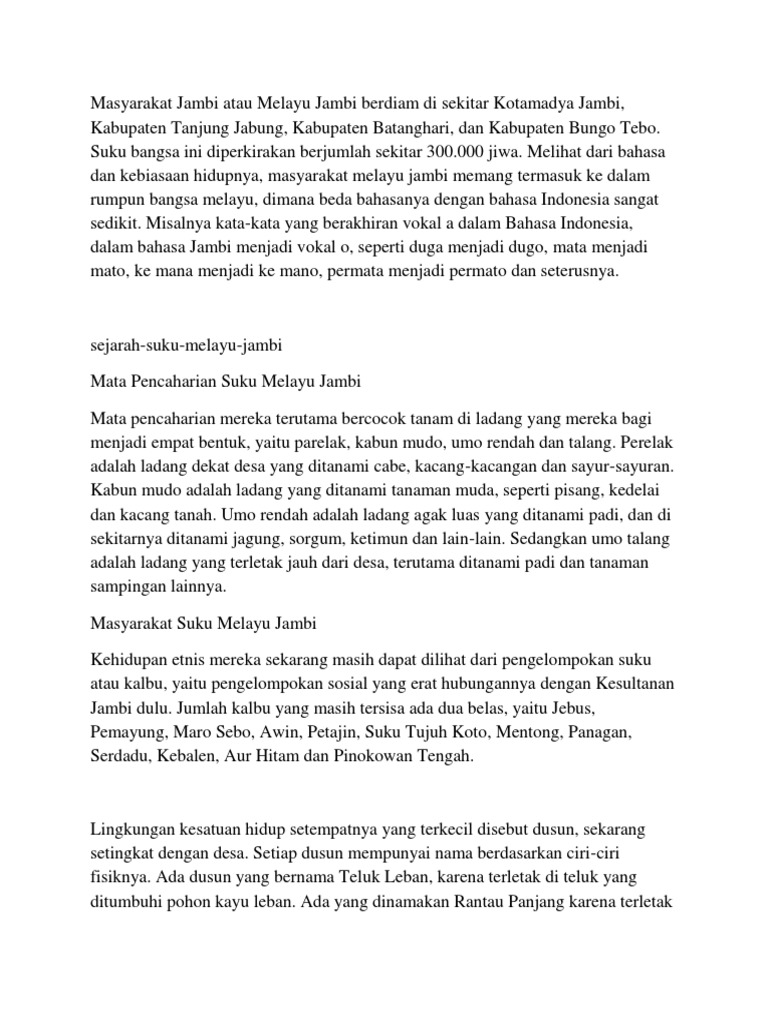 Masyarakat Jambi atau Melayu Jambi berdiam di sekitar Kotamadya Jambi, Kabupaten Tanjung Jabung, Kabupaten Batanghari, dan Kabupaten Bungo Tebo. Suku bangsa ini diperkirakan berjumlah sekitar 300.000 jiwa. Melihat dari bahasa dan kebiasaan hidupnya, masyarakat melayu jambi memang termasuk ke dalam rumpun bangsa melayu, dimana beda bahasanya dengan bahasa Indonesia sangat sedikit. Misalnya kata-kata yang berakhiran vokal a dalam Bahasa Indonesia, dalam bahasa Jambi menjadi vokal o, seperti duga menjadi dugo, mata menjadi mato, ke mana menjadi ke mano, permata menjadi permato dan seterusnya.

sejarah-suku-melayu-jambi

Mata Pencaharian Suku Melayu Jambi

Mata pencaharian mereka terutama bercocok tanam di ladang yang mereka bagi menjadi empat bentuk, yaitu parelak, kabun mudo, umo rendah dan talang. Perelak adalah ladang dekat desa yang ditanami cabe, kacang-kacangan dan sayur-sayuran. Kabun mudo adalah ladang yang ditanami tanaman muda, seperti pisang, kedelai dan kacang tanah. Umo rendah adalah ladang agak luas yang ditanami padi, dan di sekitarnya ditanami jagung, sorgum, ketimun dan lain-lain. Sedangkan umo talang adalah ladang yang terletak jauh dari desa, terutama ditanami padi dan tanaman sampingan lainnya.

Masyarakat Suku Melayu Jambi

Kehidupan etnis mereka sekarang masih dapat dilihat dari pengelompokan suku atau kalbu, yaitu pengelompokan sosial yang erat hubungannya dengan Kesultanan Jambi dulu. Jumlah kalbu yang masih tersisa ada dua belas, yaitu Jebus, Pemayung, Maro Sebo, Awin, Petajin, Suku Tujuh Koto, Mentong, Panagan, Serdadu, Kebalen, Aur Hitam dan Pinokowan Tengah.

Lingkungan kesatuan hidup setempatnya yang terkecil disebut dusun, sekarang setingkat dengan desa. Setiap dusun mempunyai nama berdasarkan ciri-ciri fisiknya. Ada dusun yang bernama Teluk Leban, karena terletak di teluk yang ditumbuhi pohon kayu leban. Ada yang dinamakan Rantau Panjang karena terletak